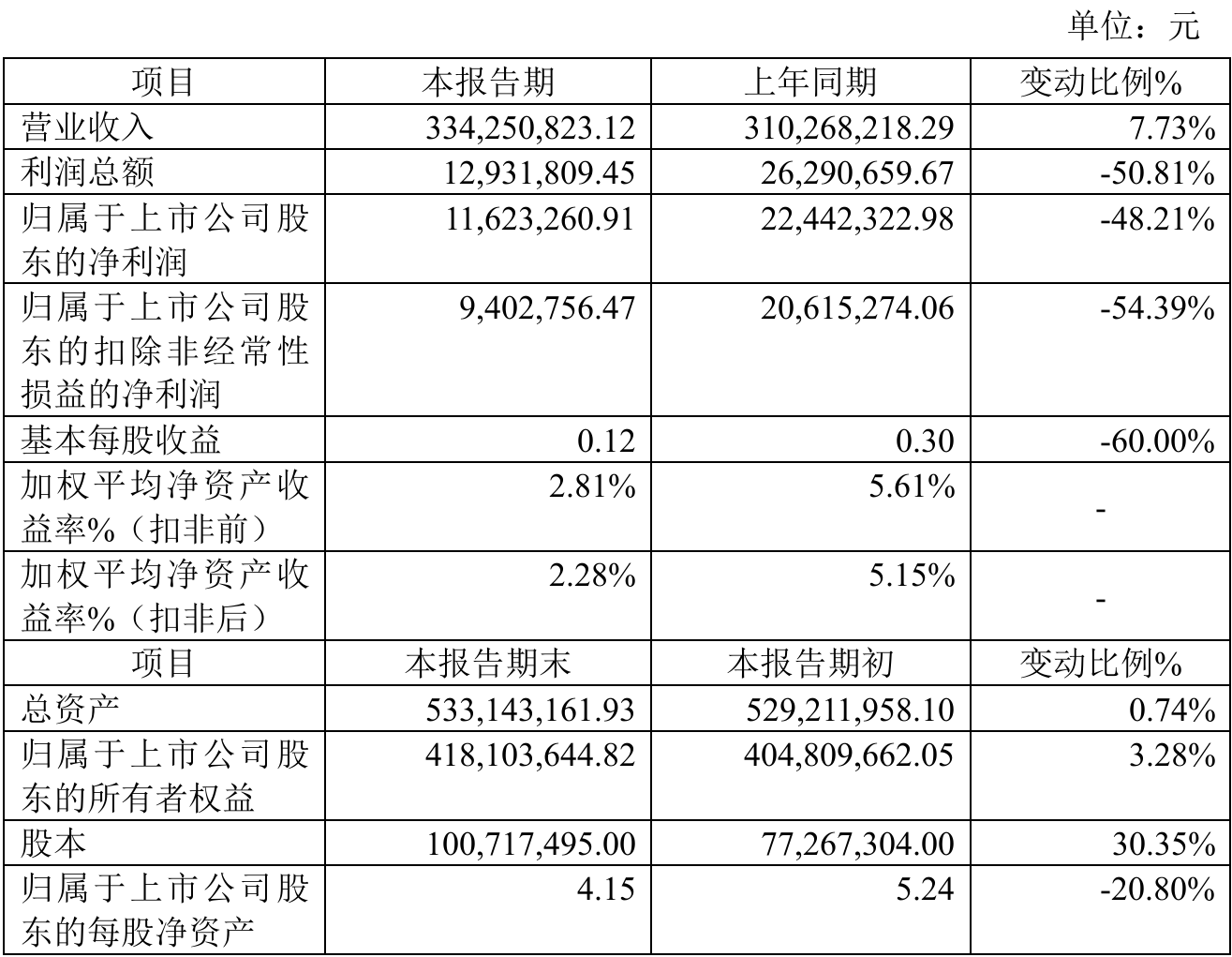 单位：元

| 项目 | 本报告期 | 上年同期 | 变动比例% |
|---|---|---|---|
| 营业收入 | 334,250,823.12 | 310,268,218.29 | 7.73% |
| 利润总额 | 12,931,809.45 | 26,290,659.67 | -50.81% |
| 归属于上市公司股东的净利润 | 11,623,260.91 | 22,442,322.98 | -48.21% |
| 归属于上市公司股东的扣除非经常性损益的净利润 | 9,402,756.47 | 20,615,274.06 | -54.39% |
| 基本每股收益 | 0.12 | 0.30 | -60.00% |
| 加权平均净资产收益率%（扣非前） | 2.81% | 5.61% | - |
| 加权平均净资产收益率%（扣非后） | 2.28% | 5.15% | - |
| 项目 | 本报告期末 | 本报告期初 | 变动比例% |
| 总资产 | 533,143,161.93 | 529,211,958.10 | 0.74% |
| 归属于上市公司股东的所有者权益 | 418,103,644.82 | 404,809,662.05 | 3.28% |
| 股本 | 100,717,495.00 | 77,267,304.00 | 30.35% |
| 归属于上市公司股东的每股净资产 | 4.15 | 5.24 | -20.80% |